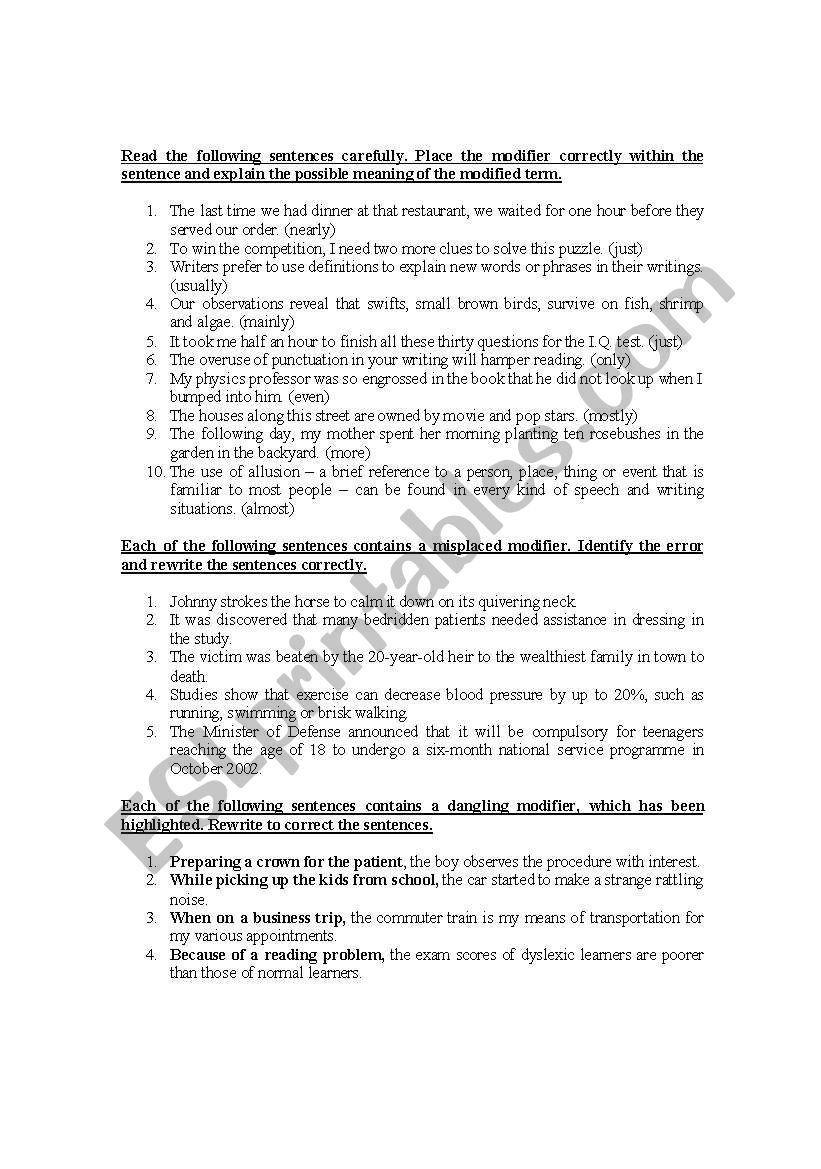 Read the following sentences carefully. Place the modifier correctly within the sentence and explain the possible meaning of the modified term.

1. The last time we had dinner at that restaurant, we waited for one hour before they served our order. (nearly)
2. To win the competition, I need two more clues to solve this puzzle. (just)
3. Writers prefer to use definitions to explain new words or phrases in their writings. (usually)
4. Our observations reveal that swifts, small brown birds, survive on fish, shrimp and algae. (mainly)
5. It took me half an hour to finish all these thirty questions for the I.Q. test. (just)
6. The overuse of punctuation in your writing will hamper reading. (only)
7. My physics professor was so engrossed in the book that he did not look up when I bumped into him. (even)
8. The houses along this street are owned by movie and pop stars. (mostly)
9. The following day, my mother spent her morning planting ten rosebushes in the garden in the backyard. (more)
10. The use of allusion – a brief reference to a person, place, thing or event that is familiar to most people – can be found in every kind of speech and writing situations. (almost)

Each of the following sentences contains a misplaced modifier. Identify the error and rewrite the sentences correctly.

1. Johnny strokes the horse to calm it down on its quivering neck.
2. It was discovered that many bedridden patients needed assistance in dressing in the study.
3. The victim was beaten by the 20-year-old heir to the wealthiest family in town to death.
4. Studies show that exercise can decrease blood pressure by up to 20%, such as running, swimming or brisk walking.
5. The Minister of Defense announced that it will be compulsory for teenagers reaching the age of 18 to undergo a six-month national service programme in October 2002.

Each of the following sentences contains a dangling modifier, which has been highlighted. Rewrite to correct the sentences.

1. Preparing a crown for the patient, the boy observes the procedure with interest.
2. While picking up the kids from school, the car started to make a strange rattling noise.
3. When on a business trip, the commuter train is my means of transportation for my various appointments.
4. Because of a reading problem, the exam scores of dyslexic learners are poorer than those of normal learners.

ESLprintables.com